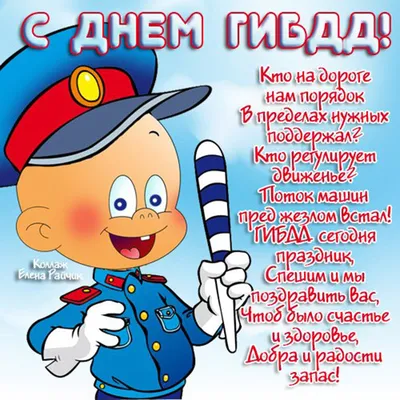 С ДНЕМ ГИБДД!

Кто на дороге
нам порядок
В пределах нужных
поддержал?
Кто регулирует
движенье?
Поток машин
пред жезлом встал!
ГИБДД сегодня
праздник,
Спешим и мы
поздравить вас,
Чтоб было счастье
и здоровье,
Добра и радости
запас!

Коллаж
Елена Райчик